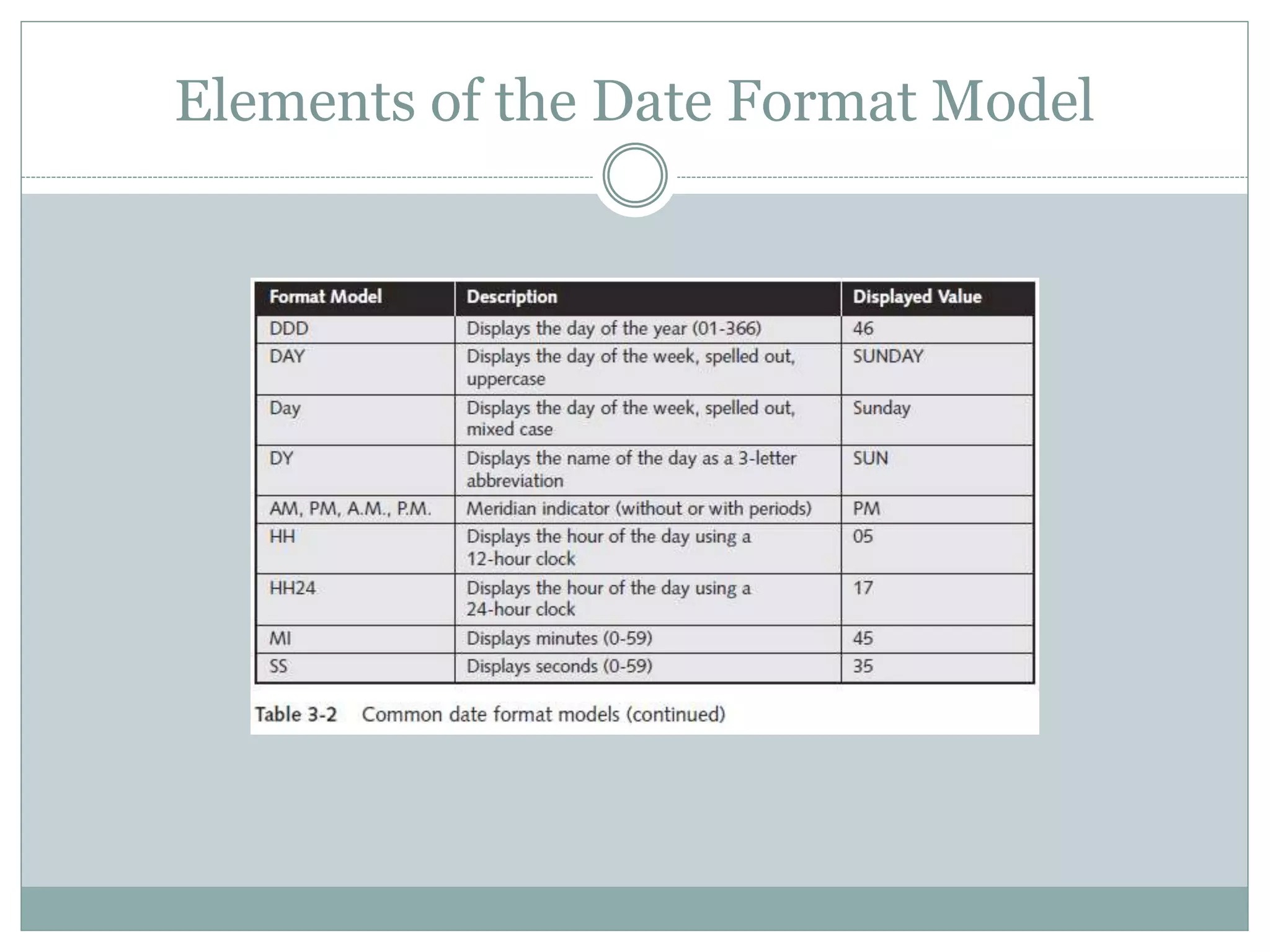 Elements of the Date Format Model

| Format Model | Description | Displayed Value |
|---|---|---|
| DDD | Displays the day of the year (01-366) | 46 |
| DAY | Displays the day of the week, spelled out, uppercase | SUNDAY |
| Day | Displays the day of the week, spelled out, mixed case | Sunday |
| DY | Displays the name of the day as a 3-letter abbreviation | SUN |
| AM, PM, A.M., P.M. | Meridian indicator (without or with periods) | PM |
| HH | Displays the hour of the day using a 12-hour clock | 05 |
| HH24 | Displays the hour of the day using a 24-hour clock | 17 |
| MI | Displays minutes (0-59) | 45 |
| SS | Displays seconds (0-59) | 35 |

Table 3-2 Common date format models (continued)